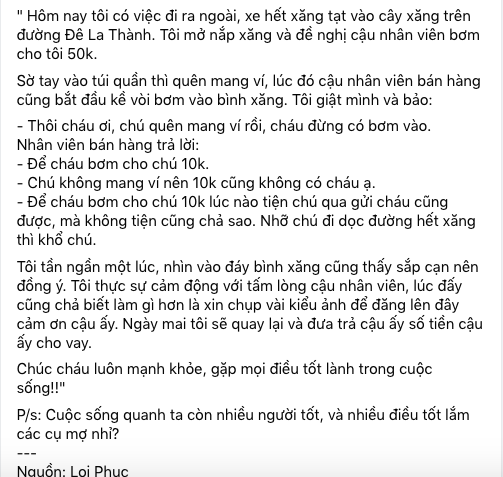 " Hôm nay tôi có việc đi ra ngoài, xe hết xăng tạt vào cây xăng trên đường Đê La Thành. Tôi mở nắp xăng và đề nghị cậu nhân viên bơm cho tôi 50k.

Sờ tay vào túi quần thì quên mang ví, lúc đó cậu nhân viên bán hàng cũng bắt đầu kề vòi bơm vào bình xăng. Tôi giật mình và bảo:

- Thôi cháu ơi, chú quên mang ví rồi, cháu đừng có bơm vào.
Nhân viên bán hàng trả lời:
- Để cháu bơm cho chú 10k.
- Chú không mang ví nên 10k cũng không có cháu ạ.
- Để cháu bơm cho chú 10k lúc nào tiện chú qua gửi cháu cũng được, mà không tiện cũng chả sao. Nhỡ chú đi dọc đường hết xăng thì khổ chú.

Tôi tần ngần một lúc, nhìn vào đáy bình xăng cũng thấy sắp cạn nên đồng ý. Tôi thực sự cảm động với tấm lòng cậu nhân viên, lúc đấy cũng chả biết làm gì hơn là xin chụp vài kiểu ảnh để đăng lên đây cảm ơn cậu ấy. Ngày mai tôi sẽ quay lại và đưa trả cậu ấy số tiền cậu ấy cho vay.

Chúc cháu luôn mạnh khỏe, gặp mọi điều tốt lành trong cuộc sống!!"

P/s: Cuộc sống quanh ta còn nhiều người tốt, và nhiều điều tốt lắm các cụ mợ nhỉ?
---
Nguồn: Loi Phuc